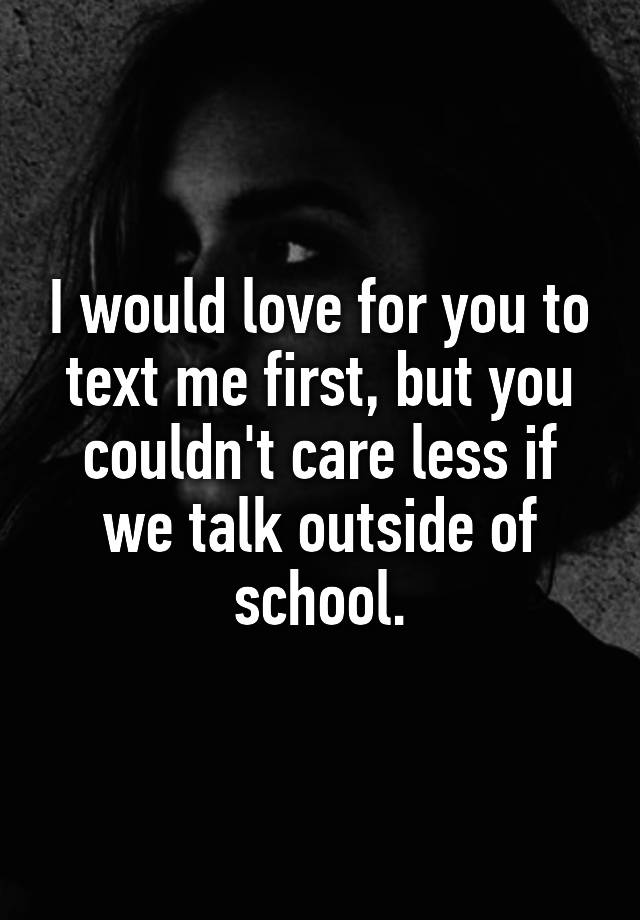 I would love for you to text me first, but you couldn't care less if we talk outside of school.